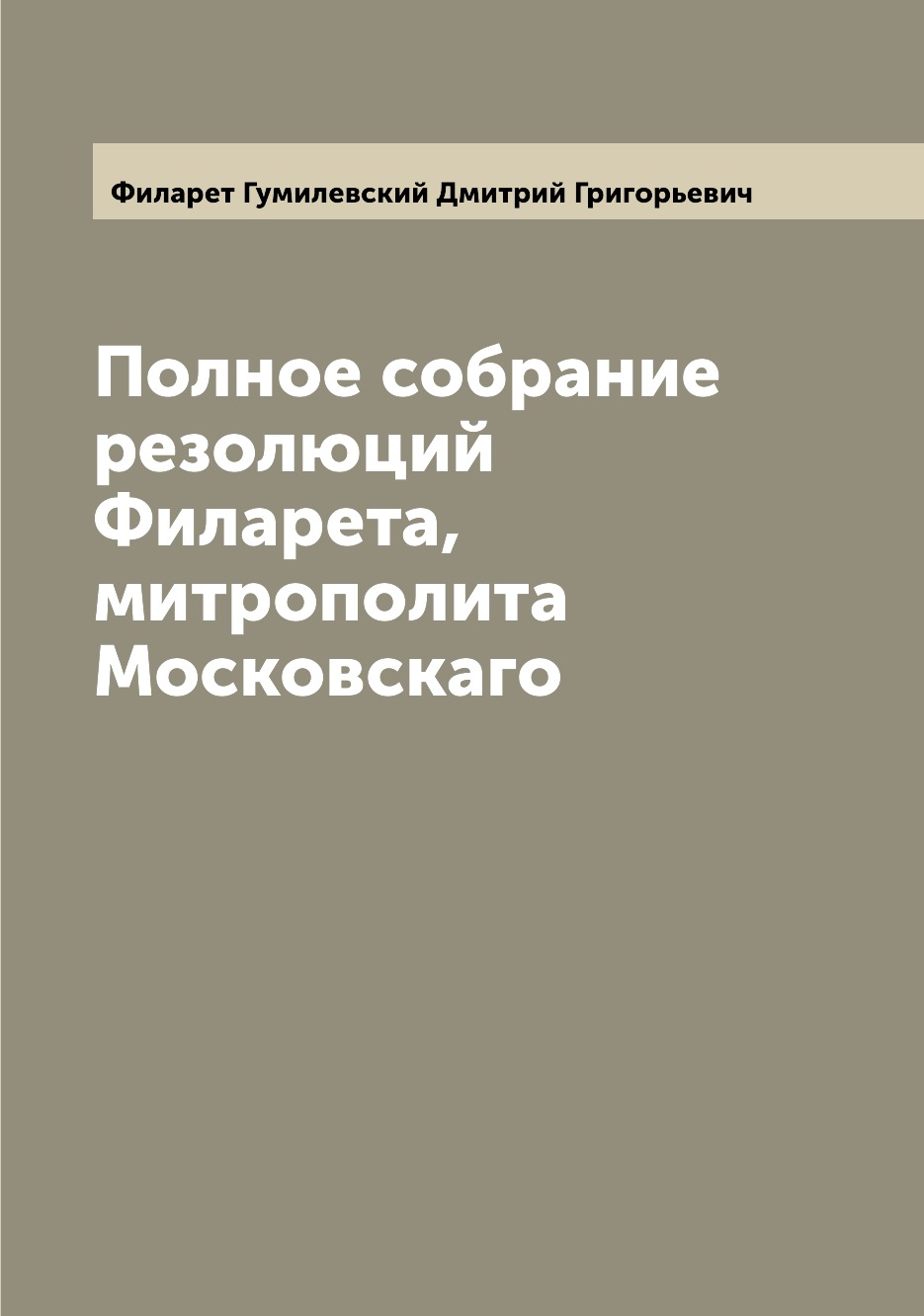 Филарет Гумилевский Дмитрий Григорьевич

Полное собрание резолюций Филарета, митрополита Московскаго